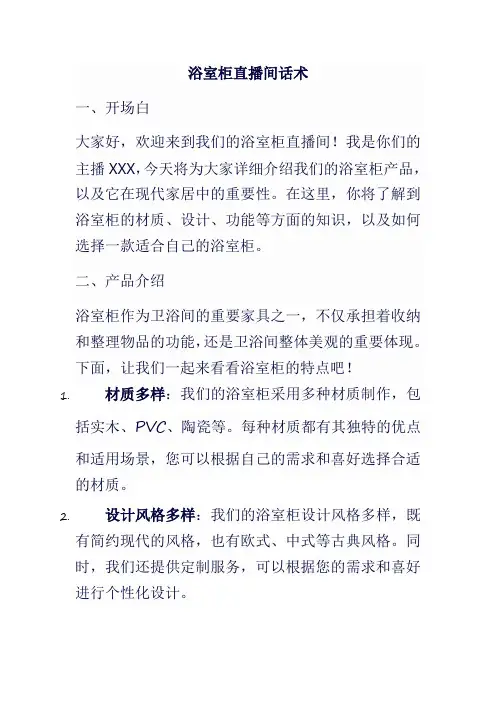 浴室柜直播间话术

一、开场白

大家好，欢迎来到我们的浴室柜直播间！我是你们的主播 XXX，今天将为大家详细介绍我们的浴室柜产品，以及它在现代家居中的重要性。在这里，你将了解到浴室柜的材质、设计、功能等方面的知识，以及如何选择一款适合自己的浴室柜。

二、产品介绍

浴室柜作为卫浴间的重要家具之一，不仅承担着收纳和整理物品的功能，还是卫浴间整体美观的重要体现。下面，让我们一起来看看浴室柜的特点吧！

1. 材质多样：我们的浴室柜采用多种材质制作，包括实木、PVC、陶瓷等。每种材质都有其独特的优点和适用场景，您可以根据自己的需求和喜好选择合适的材质。

2. 设计风格多样：我们的浴室柜设计风格多样，既有简约现代的风格，也有欧式、中式等古典风格。同时，我们还提供定制服务，可以根据您的需求和喜好进行个性化设计。